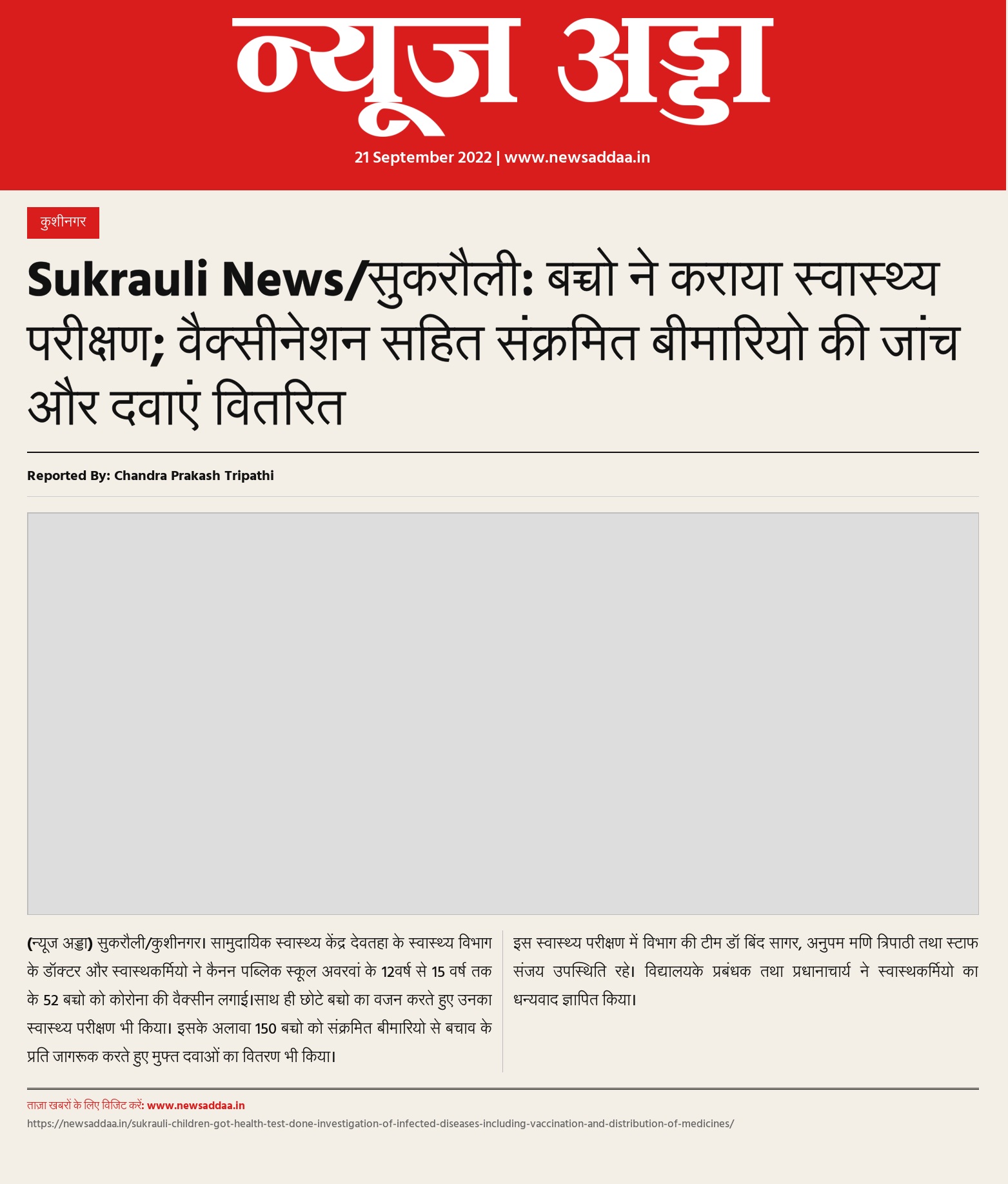 न्यूज अड्डा

21 September 2022 | www.newsaddaa.in

कुशीनगर

Sukrauli News/सुकरौली: बच्चो ने कराया स्वास्थ्य परीक्षण; वैक्सीनेशन सहित संक्रमित बीमारियो की जांच और दवाएं वितरित

Reported By: Chandra Prakash Tripathi

(न्यूज अड्डा) सुकरौली/कुशीनगर। सामुदायिक स्वास्थ्य केंद्र देवतहा के स्वास्थ्य विभाग के डॉक्टर और स्वास्थकर्मियो ने कैनन पब्लिक स्कूल अवरवां के 12वर्ष से 15 वर्ष तक के 52 बच्चो को कोरोना की वैक्सीन लगाई।साथ ही छोटे बच्चो का वजन करते हुए उनका स्वास्थ्य परीक्षण भी किया। इसके अलावा 150 बच्चो को संक्रमित बीमारियो से बचाव के प्रति जागरूक करते हुए मुफ्त दवाओं का वितरण भी किया।

इस स्वास्थ्य परीक्षण में विभाग की टीम डॉ बिंद सागर, अनुपम मणि त्रिपाठी तथा स्टाफ संजय उपस्थिति रहे। विद्यालयके प्रबंधक तथा प्रधानाचार्य ने स्वास्थकर्मियो का धन्यवाद ज्ञापित किया।

ताज़ा खबरों के लिए विजिट करें: www.newsaddaa.in
https://newsaddaa.in/sukrauli-children-got-health-test-done-investigation-of-infected-diseases-including-vaccination-and-distribution-of-medicines/